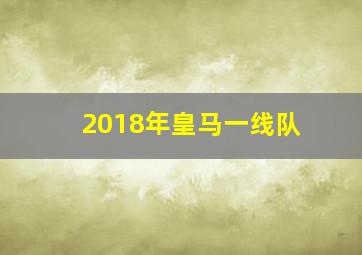 2018年皇马一线队